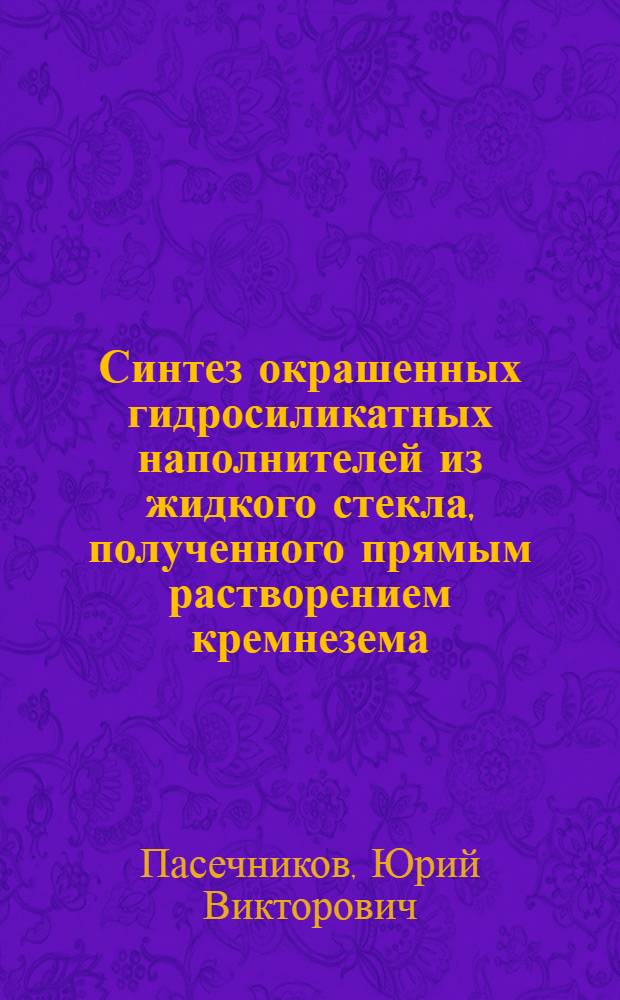 Синтез окрашенных гидросиликатных наполнителей из жидкого стекла, полученного прямым растворением кремнезема

Пасечников, Юрий Викторович